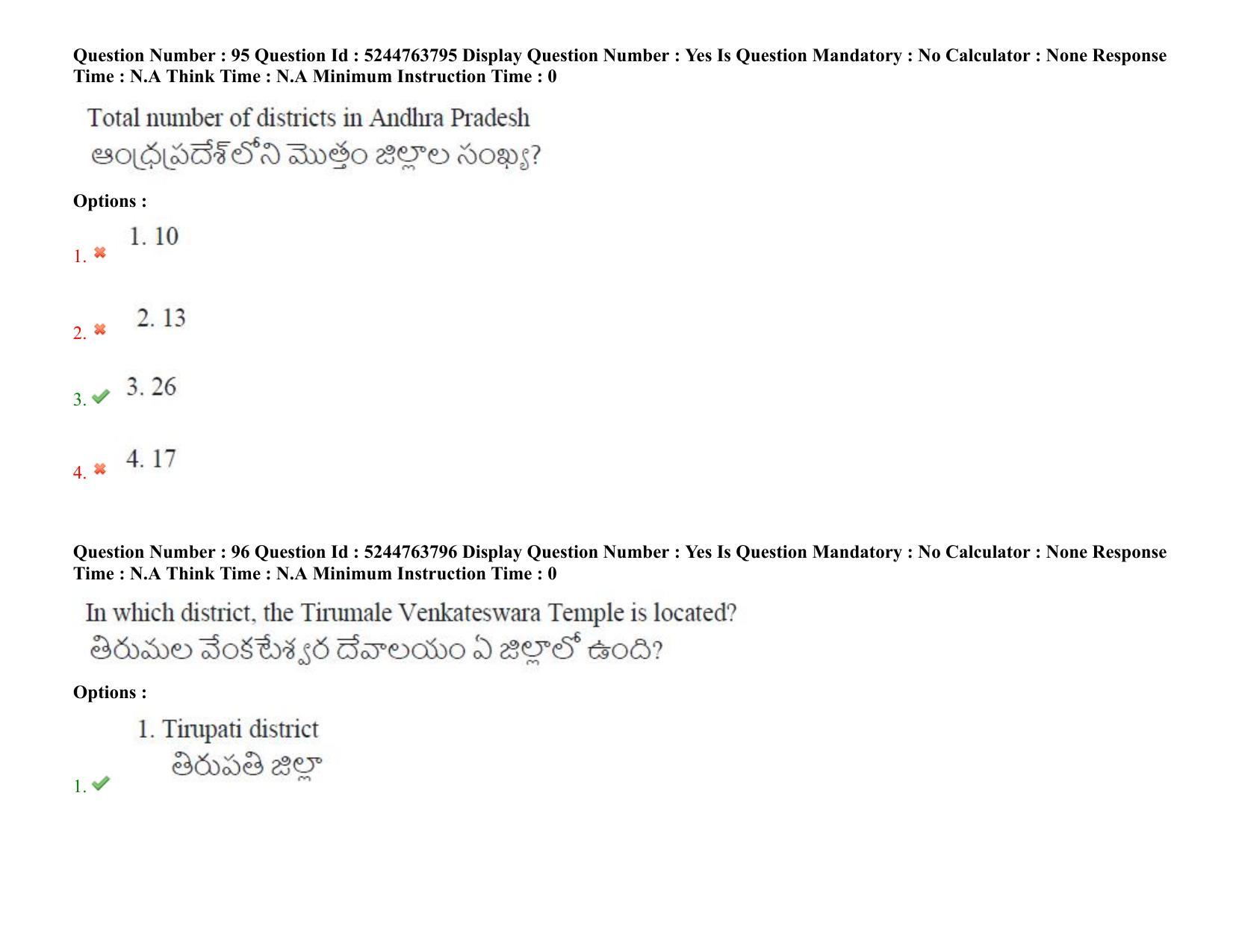 Question Number : 95 Question Id : 5244763795 Display Question Number : Yes Is Question Mandatory : No Calculator : None Response Time : N.A Think Time : N.A Minimum Instruction Time : 0

Total number of districts in Andhra Pradesh
ఆంధ్రప్రదేశ్‌లోని మొత్తం జిల్లాల సంఖ్య?

Options :

1. 1. 10

2. 2. 13

3. 3. 26

4. 4. 17

Question Number : 96 Question Id : 5244763796 Display Question Number : Yes Is Question Mandatory : No Calculator : None Response Time : N.A Think Time : N.A Minimum Instruction Time : 0

In which district, the Tirumale Venkateswara Temple is located?
తిరుమల వేంకటేశ్వర దేవాలయం ఏ జిల్లాలో ఉంది?

Options :

1. 1. Tirupati district
తిరుపతి జిల్లా